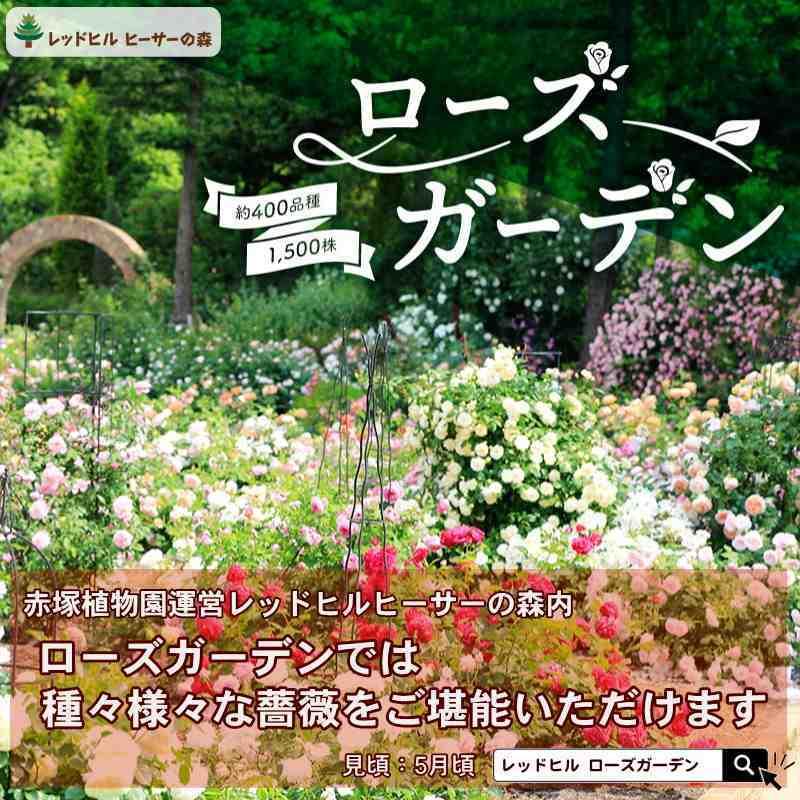 レッドヒル ヒーサーの森

ローズガーデン

約400品種
1,500株

赤塚植物園運営レッドヒルヒーサーの森内

ローズガーデンでは
種々様々な薔薇をご堪能いただけます

見頃：5月頃

レッドヒル ローズガーデン